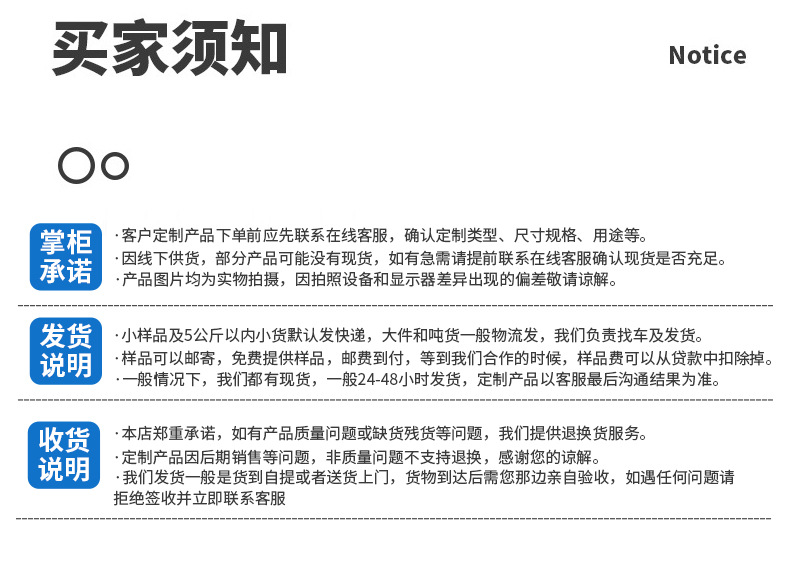 买家须知

Notice

掌柜承诺

·客户定制产品下单前应先联系在线客服，确认定制类型、尺寸规格、用途等。
·因线下供货，部分产品可能没有现货，如有急需请提前联系在线客服确认现货是否充足。
·产品图片均为实物拍摄，因拍照设备和显示器差异出现的偏差敬请谅解。

发货说明

·小样品及5公斤以内小货默认发快递，大件和吨货一般物流发，我们负责找车及发货。
·样品可以邮寄，免费提供样品，邮费到付，等到我们合作的时候，样品费可以从贷款中扣除掉。
·一般情况下，我们都有现货，一般24-48小时发货，定制产品以客服最后沟通结果为准。

收货说明

·本店郑重承诺，如有产品质量问题或缺货残货等问题，我们提供退换货服务。
·定制产品因后期销售等问题，非质量问题不支持退换，感谢您的谅解。
·我们发货一般是货到自提或者送货上门，货物到达后需您那边亲自验收，如遇任何问题请拒绝签收并立即联系客服